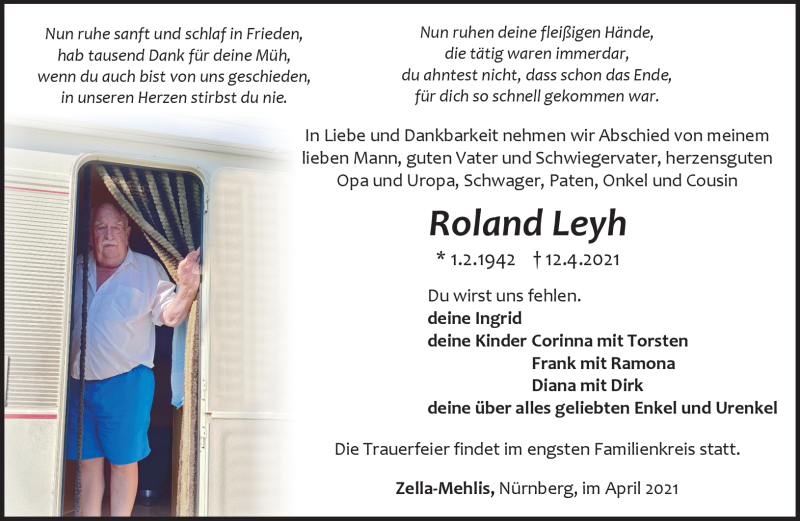 Nun ruhe sanft und schlaf in Frieden,
hab tausend Dank für deine Müh,
wenn du auch bist von uns geschieden,
in unseren Herzen stirbst du nie.

Nun ruhen deine fleißigen Hände,
die tätig waren immerdar,
du ahntest nicht, dass schon das Ende,
für dich so schnell gekommen war.

In Liebe und Dankbarkeit nehmen wir Abschied von meinem lieben Mann, guten Vater und Schwiegervater, herzensguten Opa und Uropa, Schwager, Paten, Onkel und Cousin

Roland Leyh

* 1.2.1942 † 12.4.2021

Du wirst uns fehlen.
deine Ingrid
deine Kinder Corinna mit Torsten
Frank mit Ramona
Diana mit Dirk
deine über alles geliebten Enkel und Urenkel

Die Trauerfeier findet im engsten Familienkreis statt.

Zella-Mehlis, Nürnberg, im April 2021